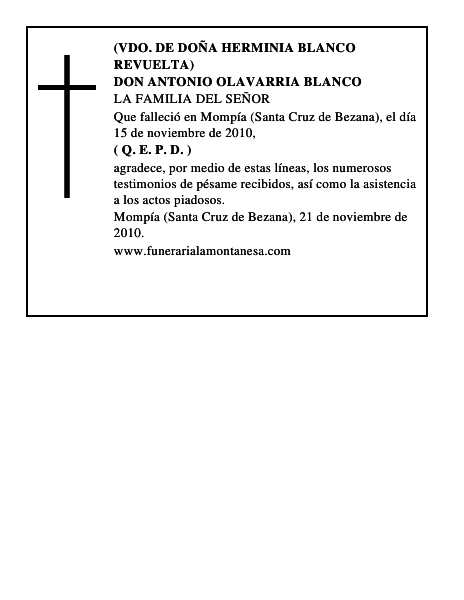 (VDO. DE DOÑA HERMINIA BLANCO REVUELTA)
DON ANTONIO OLAVARRIA BLANCO
LA FAMILIA DEL SEÑOR
Que falleció en Mompía (Santa Cruz de Bezana), el día 15 de noviembre de 2010,
( Q. E. P. D. )
agradece, por medio de estas líneas, los numerosos testimonios de pésame recibidos, así como la asistencia a los actos piadosos.
Mompía (Santa Cruz de Bezana), 21 de noviembre de 2010.
www.funerarialamontanesa.com